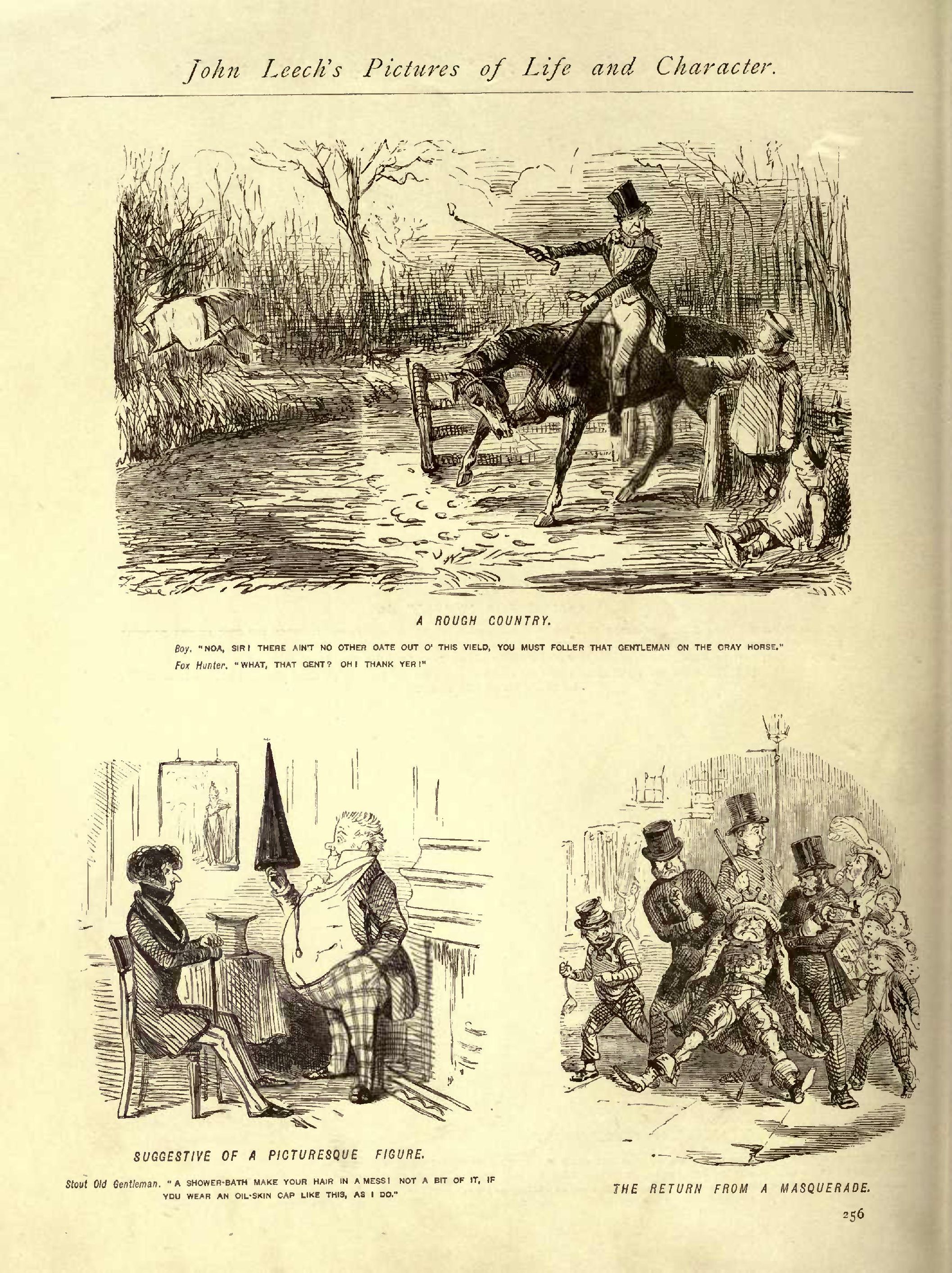 John Leech's Pictures of Life and Character.

A ROUGH COUNTRY.

Boy. "NOA, SIR! THERE AIN'T NO OTHER GATE OUT O' THIS VIELD, YOU MUST FOLLER THAT GENTLEMAN ON THE GRAY HORSE."
Fox Hunter. "WHAT, THAT GENT? OH! THANK YER!"

SUGGESTIVE OF A PICTURESQUE FIGURE.

Stout Old Gentleman. "A SHOWER-BATH MAKE YOUR HAIR IN A MESS! NOT A BIT OF IT, IF YOU WEAR AN OIL-SKIN CAP LIKE THIS, AS I DO."

THE RETURN FROM A MASQUERADE.

256